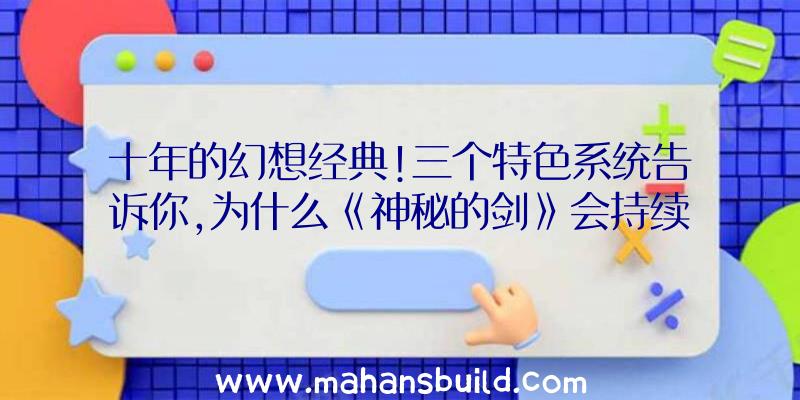 十年的幻想经典！三个特色系统告诉你，为什么《神秘的剑》会持续

www.mahansbuild.com